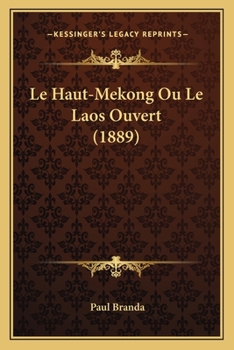 —KESSINGER'S LEGACY REPRINTS—

Le Haut-Mekong Ou Le Laos Ouvert (1889)

Paul Branda